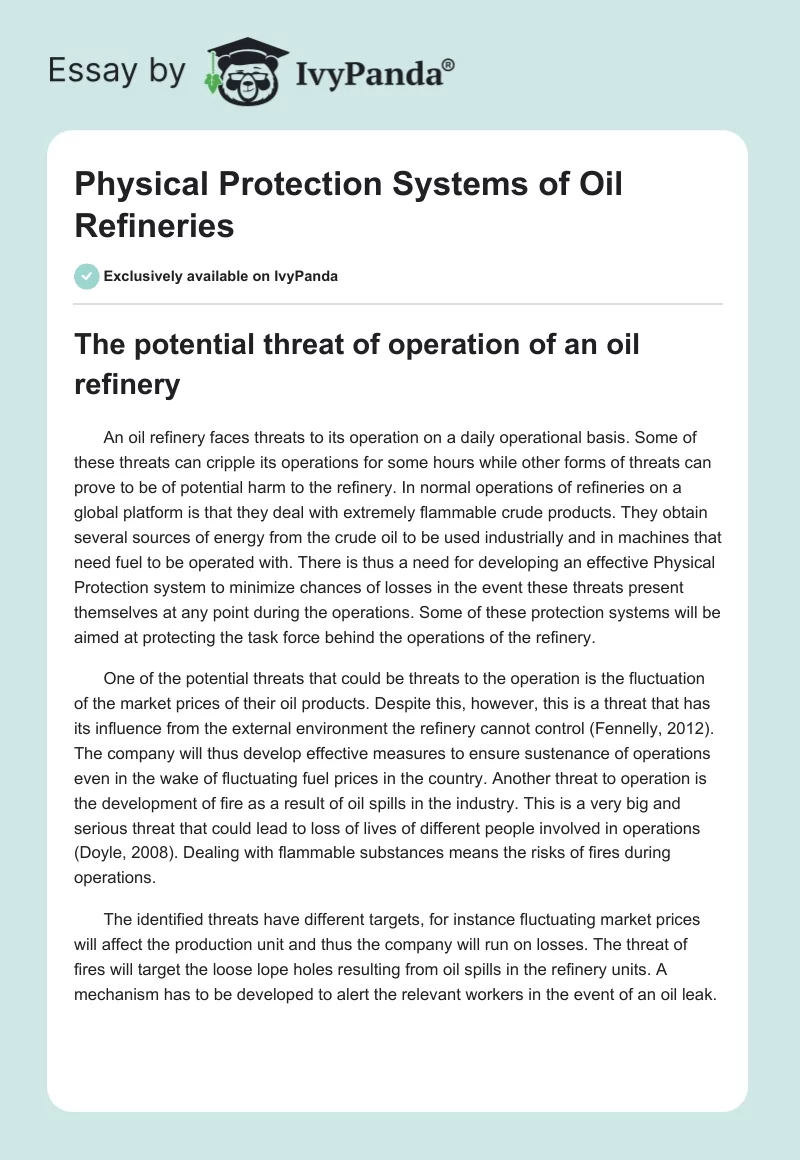 Essay by IvyPanda®

Physical Protection Systems of Oil Refineries

Exclusively available on IvyPanda

The potential threat of operation of an oil refinery

An oil refinery faces threats to its operation on a daily operational basis. Some of these threats can cripple its operations for some hours while other forms of threats can prove to be of potential harm to the refinery. In normal operations of refineries on a global platform is that they deal with extremely flammable crude products. They obtain several sources of energy from the crude oil to be used industrially and in machines that need fuel to be operated with. There is thus a need for developing an effective Physical Protection system to minimize chances of losses in the event these threats present themselves at any point during the operations. Some of these protection systems will be aimed at protecting the task force behind the operations of the refinery.

One of the potential threats that could be threats to the operation is the fluctuation of the market prices of their oil products. Despite this, however, this is a threat that has its influence from the external environment the refinery cannot control (Fennelly, 2012). The company will thus develop effective measures to ensure sustenance of operations even in the wake of fluctuating fuel prices in the country. Another threat to operation is the development of fire as a result of oil spills in the industry. This is a very big and serious threat that could lead to loss of lives of different people involved in operations (Doyle, 2008). Dealing with flammable substances means the risks of fires during operations.

The identified threats have different targets, for instance fluctuating market prices will affect the production unit and thus the company will run on losses. The threat of fires will target the loose lope holes resulting from oil spills in the refinery units. A mechanism has to be developed to alert the relevant workers in the event of an oil leak.